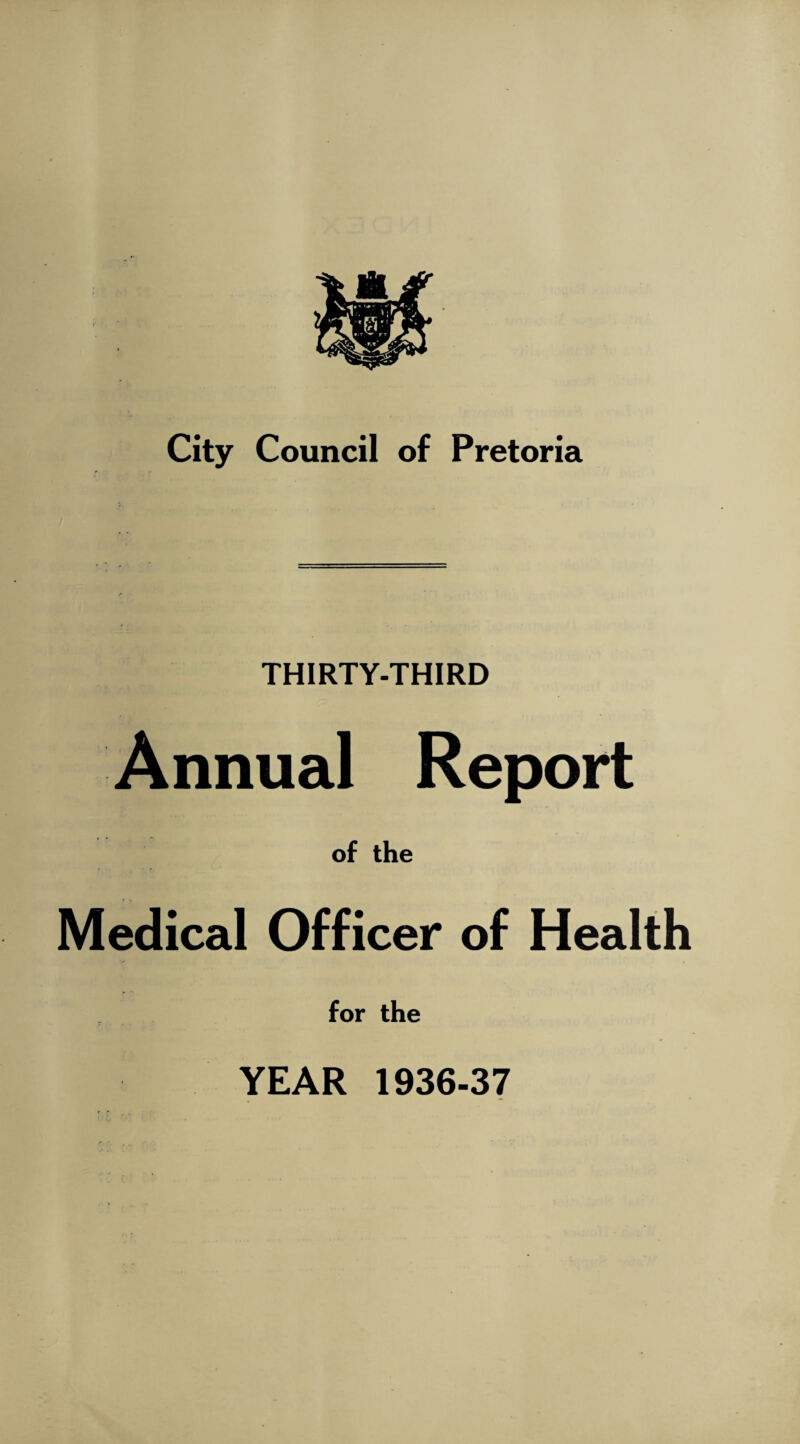 City Council of Pretoria

THIRTY-THIRD

Annual Report

of the

Medical Officer of Health

for the

YEAR 1936-37